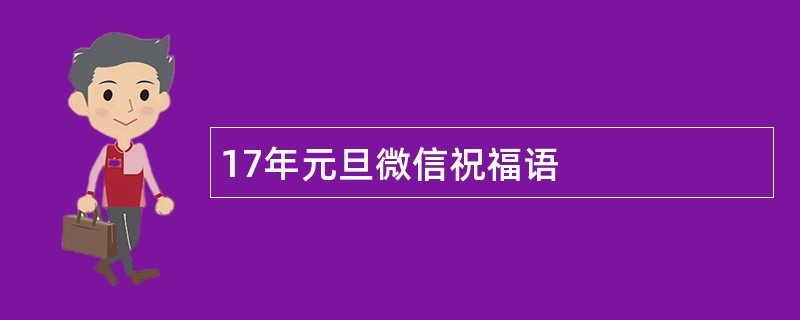 17年元旦微信祝福语